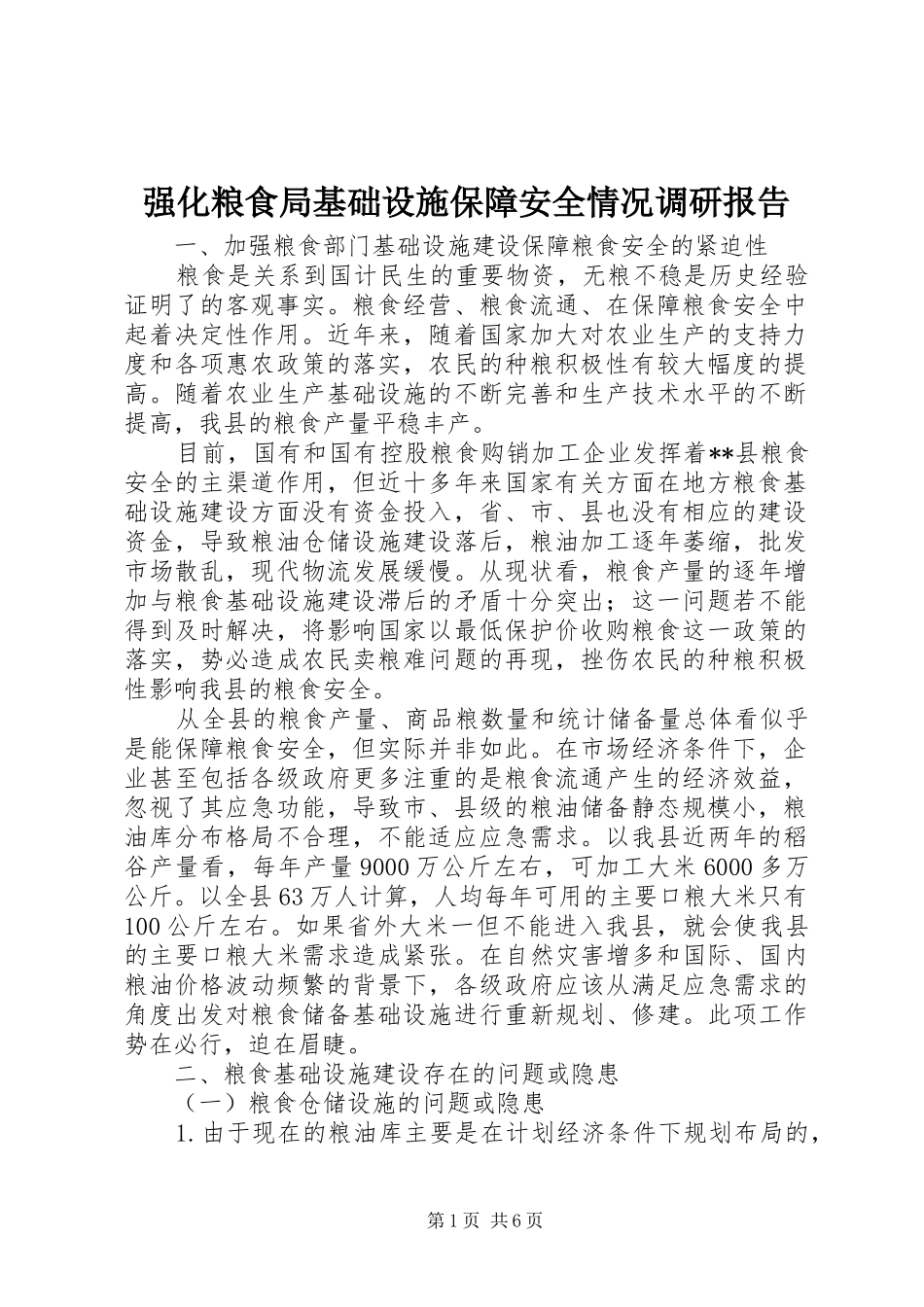 强化粮食局基础设施保障安全情况调研报告

一、加强粮食部门基础设施建设保障粮食安全的紧迫性

粮食是关系到国计民生的重要物资，无粮不稳是历史经验证明了的客观事实。粮食经营、粮食流通、在保障粮食安全中起着决定性作用。近年来，随着国家加大对农业生产的支持力度和各项惠农政策的落实，农民的种粮积极性有较大幅度的提高。随着农业生产基础设施的不断完善和生产技术水平的不断提高，我县的粮食产量平稳丰产。

目前，国有和国有控股粮食购销加工企业发挥着**县粮食安全的主渠道作用，但近十多年来国家有关方面在地方粮食基础设施建设方面没有资金投入，省、市、县也没有相应的建设资金，导致粮油仓储设施建设落后，粮油加工逐年萎缩，批发市场散乱，现代物流发展缓慢。从现状看，粮食产量的逐年增加与粮食基础设施建设滞后的矛盾十分突出；这一问题若不能得到及时解决，将影响国家以最低保护价收购粮食这一政策的落实，势必造成农民卖粮难问题的再现，挫伤农民的种粮积极性影响我县的粮食安全。

从全县的粮食产量、商品粮数量和统计储备量总体看似乎是能保障粮食安全，但实际并非如此。在市场经济条件下，企业甚至包括各级政府更多注重的是粮食流通产生的经济效益，忽视了其应急功能，导致市、县级的粮油储备静态规模小，粮油库分布格局不合理，不能适应应急需求。以我县近两年的稻谷产量看，每年产量9000万公斤左右，可加工大米6000多万公斤。以全县63万人计算，人均每年可用的主要口粮大米只有100公斤左右。如果省外大米一但不能进入我县，就会使我县的主要口粮大米需求造成紧张。在自然灾害增多和国际、国内粮油价格波动频繁的背景下，各级政府应该从满足应急需求的角度出发对粮食储备基础设施进行重新规划、修建。此项工作势在必行，迫在眉睫。

二、粮食基础设施建设存在的问题或隐患

（一）粮食仓储设施的问题或隐患

1.由于现在的粮油库主要是在计划经济条件下规划布局的，

第1页 共6页